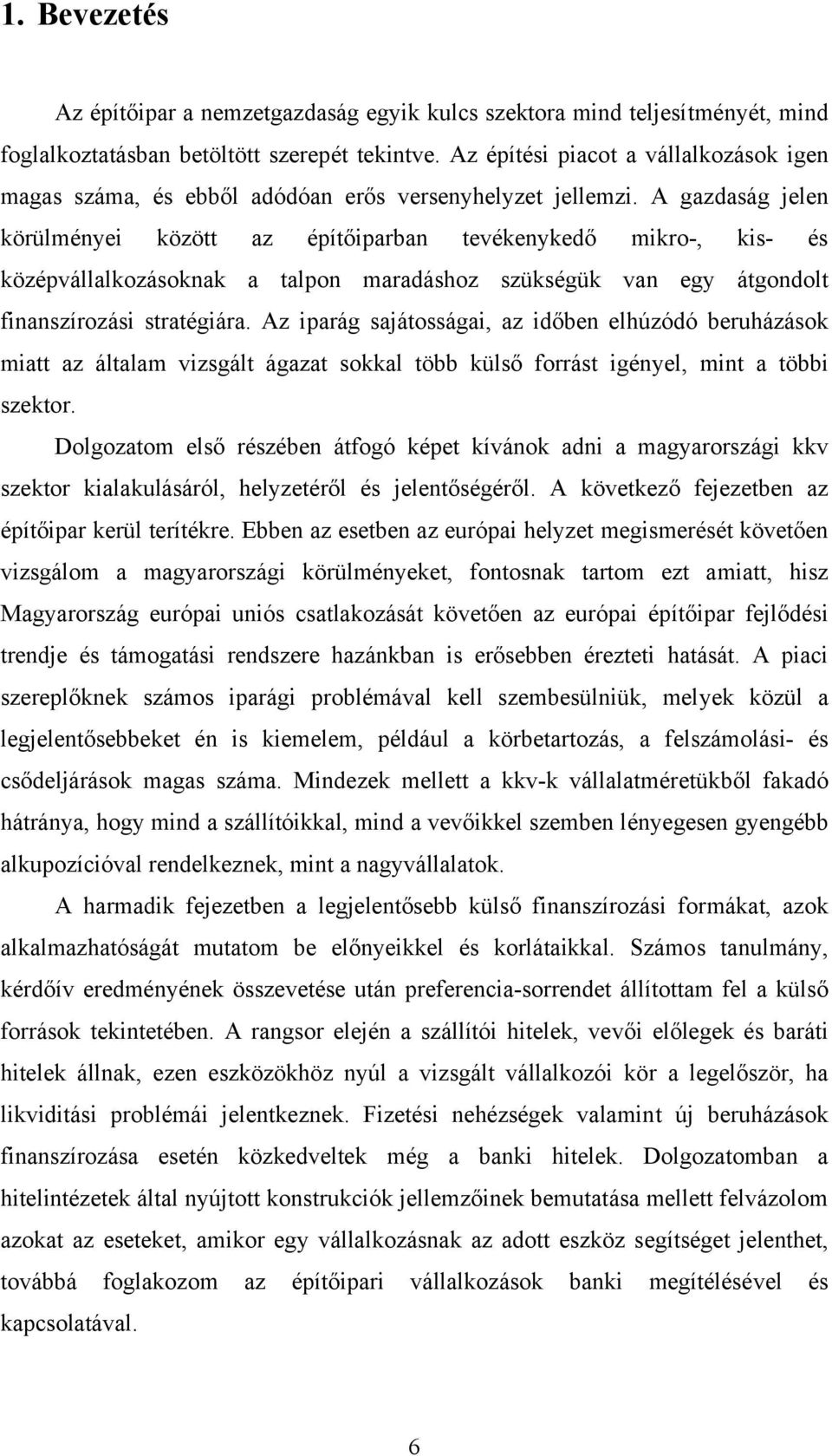 1. Bevezetés

Az építőipar a nemzetgazdaság egyik kulcs szektora mind teljesítményét, mind foglalkoztatásban betöltött szerepét tekintve. Az építési piacot a vállalkozások igen magas száma, és ebből adódóan erős versenyhelyzet jellemzi. A gazdaság jelen körülményei között az építőiparban tevékenykedő mikro-, kis- és középvállalkozásoknak a talpon maradáshoz szükségük van egy átgondolt finanszírozási stratégiára. Az iparág sajátosságai, az időben elhúzódó beruházások miatt az általam vizsgált ágazat sokkal több külső forrást igényel, mint a többi szektor.

Dolgozatom első részében átfogó képet kívánok adni a magyarországi kkv szektor kialakulásáról, helyzetéről és jelentőségéről. A következő fejezetben az építőipar kerül terítékre. Ebben az esetben az európai helyzet megismerését követően vizsgálom a magyarországi körülményeket, fontosnak tartom ezt amiatt, hisz Magyarország európai uniós csatlakozását követően az európai építőipar fejlődési trendje és támogatási rendszere hazánkban is erősebben érezteti hatását. A piaci szereplőknek számos iparági problémával kell szembesülniük, melyek közül a legjelentősebbeket én is kiemelem, például a körbetartozás, a felszámolási- és csődeljárások magas száma. Mindezek mellett a kkv-k vállalatméretükből fakadó hátránya, hogy mind a szállítóikkal, mind a vevőikkel szemben lényegesen gyengébb alkupozícióval rendelkeznek, mint a nagyvállalatok.

A harmadik fejezetben a legjelentősebb külső finanszírozási formákat, azok alkalmazhatóságát mutatom be előnyeikkel és korlátaikkal. Számos tanulmány, kérdőív eredményének összevetése után preferencia-sorrendet állítottam fel a külső források tekintetében. A rangsor elején a szállítói hitelek, vevői előlegek és baráti hitelek állnak, ezen eszközökhöz nyúl a vizsgált vállalkozói kör a legelőször, ha likviditási problémái jelentkeznek. Fizetési nehézségek valamint új beruházások finanszírozása esetén közkedveltek még a banki hitelek. Dolgozatomban a hitelintézetek által nyújtott konstrukciók jellemzőinek bemutatása mellett felvázolom azokat az eseteket, amikor egy vállalkozásnak az adott eszköz segítséget jelenthet, továbbá foglakozom az építőipari vállalkozások banki megítélésével és kapcsolatával.

6